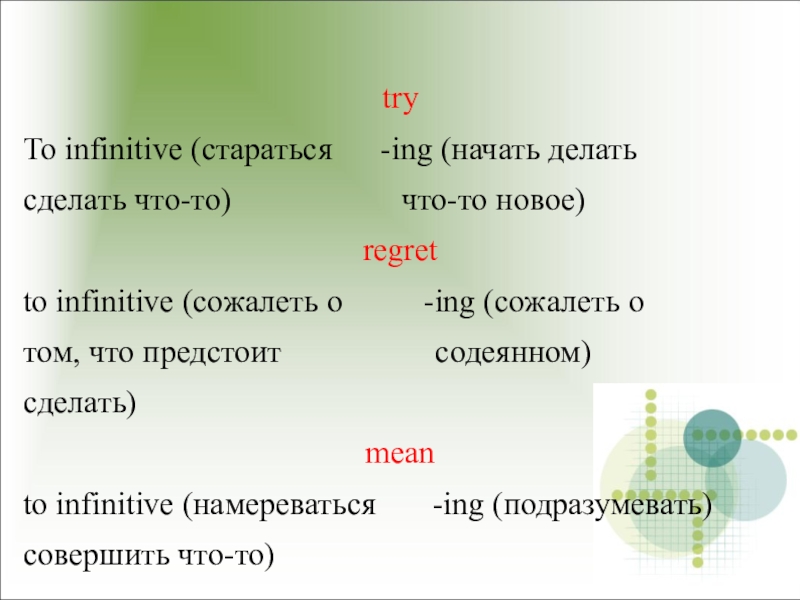 try

To infinitive (стараться сделать что-то)

-ing (начать делать что-то новое)

regret

to infinitive (сожалеть о том, что предстоит сделать)

-ing (сожалеть о содеянном)

mean

to infinitive (намереваться совершить что-то)

-ing (подразумевать)